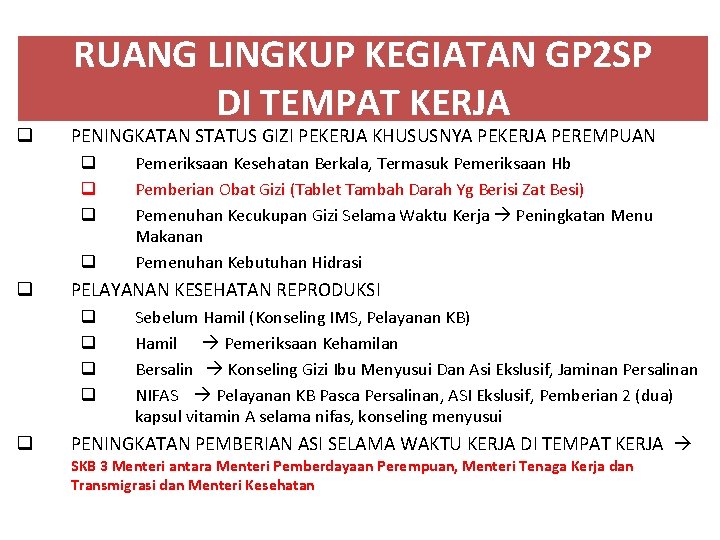 RUANG LINGKUP KEGIATAN GP2SP DI TEMPAT KERJA

❑ PENINGKATAN STATUS GIZI PEKERJA KHUSUSNYA PEKERJA PEREMPUAN
❑ Pemeriksaan Kesehatan Berkala, Termasuk Pemeriksaan Hb
❑ Pemberian Obat Gizi (Tablet Tambah Darah Yg Berisi Zat Besi)
❑ Pemenuhan Kecukupan Gizi Selama Waktu Kerja → Peningkatan Menu Makanan
❑ Pemenuhan Kebutuhan Hidrasi

❑ PELAYANAN KESEHATAN REPRODUKSI
❑ Sebelum Hamil (Konseling IMS, Pelayanan KB)
❑ Hamil → Pemeriksaan Kehamilan
❑ Bersalin → Konseling Gizi Ibu Menyusui Dan Asi Ekslusif, Jaminan Persalinan
❑ NIFAS → Pelayanan KB Pasca Persalinan, ASI Ekslusif, Pemberian 2 (dua) kapsul vitamin A selama nifas, konseling menyusui

❑ PENINGKATAN PEMBERIAN ASI SELAMA WAKTU KERJA DI TEMPAT KERJA → SKB 3 Menteri antara Menteri Pemberdayaan Perempuan, Menteri Tenaga Kerja dan Transmigrasi dan Menteri Kesehatan